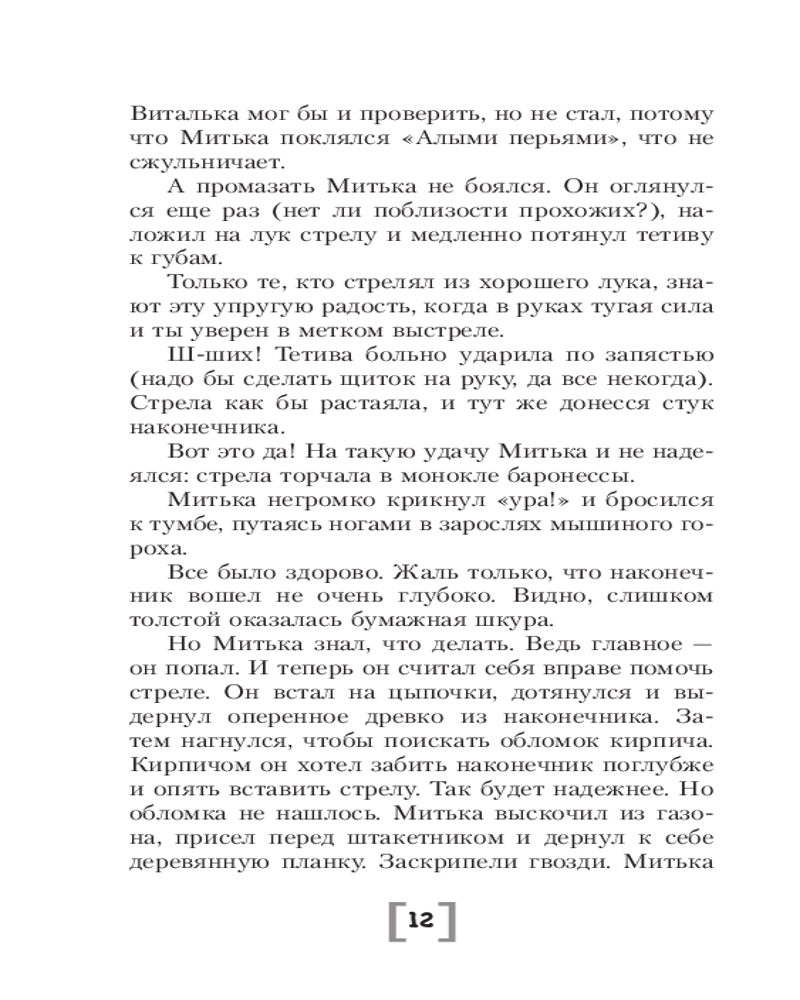 Виталька мог бы и проверить, но не стал, потому что Митька поклялся «Алыми перьями», что не сжульничает.

А промазать Митька не боялся. Он оглянулся еще раз (нет ли поблизости прохожих?), наложил на лук стрелу и медленно потянул тетиву к губам.

Только те, кто стрелял из хорошего лука, знают эту упругую радость, когда в руках тугая сила и ты уверен в метком выстреле.

Ш-ших! Тетива больно ударила по запястью (надо бы сделать щиток на руку, да все некогда). Стрела как бы растаяла, и тут же донесся стук наконечника.

Вот это да! На такую удачу Митька и не надеялся: стрела торчала в монокле баронессы.

Митька негромко крикнул «ура!» и бросился к тумбе, путаясь ногами в зарослях мышиного гороха.

Все было здорово. Жаль только, что наконечник вошел не очень глубоко. Видно, слишком толстой оказалась бумажная шкура.

Но Митька знал, что делать. Ведь главное — он попал. И теперь он считал себя вправе помочь стреле. Он встал на цыпочки, дотянулся и выдернул оперенное древко из наконечника. Затем нагнулся, чтобы поискать обломок кирпича. Кирпичом он хотел забить наконечник поглубже и опять вставить стрелу. Так будет надежнее. Но обломка не нашлось. Митька выскочил из газона, присел перед штакетником и дернул к себе деревянную планку. Заскрипели гвозди. Митька

12